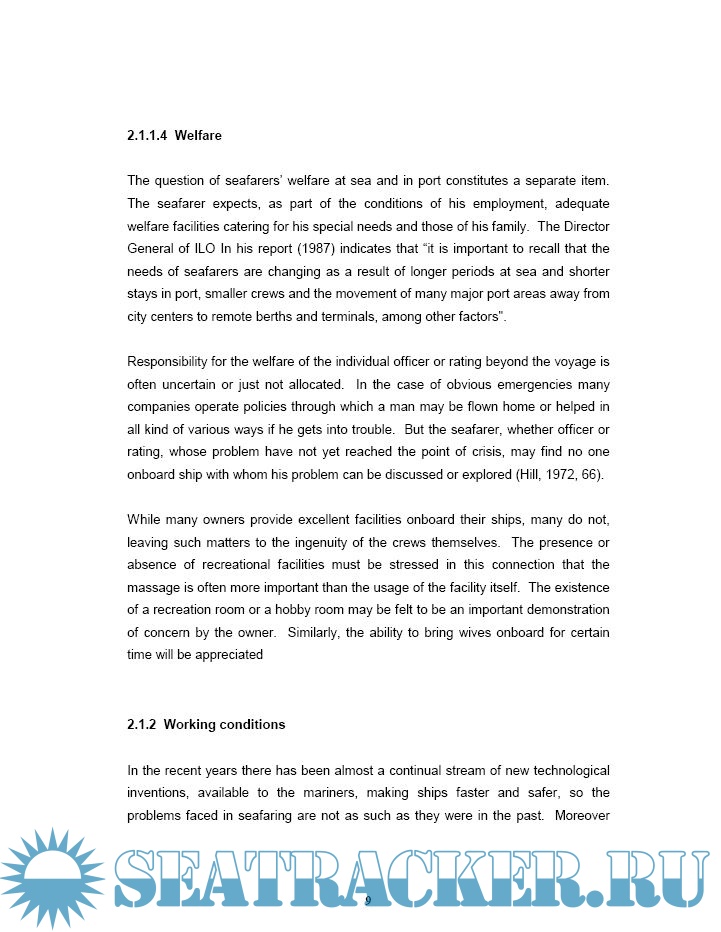 2.1.1.4 Welfare

The question of seafarers' welfare at sea and in port constitutes a separate item. The seafarer expects, as part of the conditions of his employment, adequate welfare facilities catering for his special needs and those of his family. The Director General of ILO In his report (1987) indicates that "it is important to recall that the needs of seafarers are changing as a result of longer periods at sea and shorter stays in port, smaller crews and the movement of many major port areas away from city centers to remote berths and terminals, among other factors".

Responsibility for the welfare of the individual officer or rating beyond the voyage is often uncertain or just not allocated. In the case of obvious emergencies many companies operate policies through which a man may be flown home or helped in all kind of various ways if he gets into trouble. But the seafarer, whether officer or rating, whose problem have not yet reached the point of crisis, may find no one onboard ship with whom his problem can be discussed or explored (Hill, 1972, 66).

While many owners provide excellent facilities onboard their ships, many do not, leaving such matters to the ingenuity of the crews themselves. The presence or absence of recreational facilities must be stressed in this connection that the massage is often more important than the usage of the facility itself. The existence of a recreation room or a hobby room may be felt to be an important demonstration of concern by the owner. Similarly, the ability to bring wives onboard for certain time will be appreciated

2.1.2 Working conditions

In the recent years there has been almost a continual stream of new technological inventions, available to the mariners, making ships faster and safer, so the problems faced in seafaring are not as such as they were in the past. Moreover

SEATRACKER.RU

9